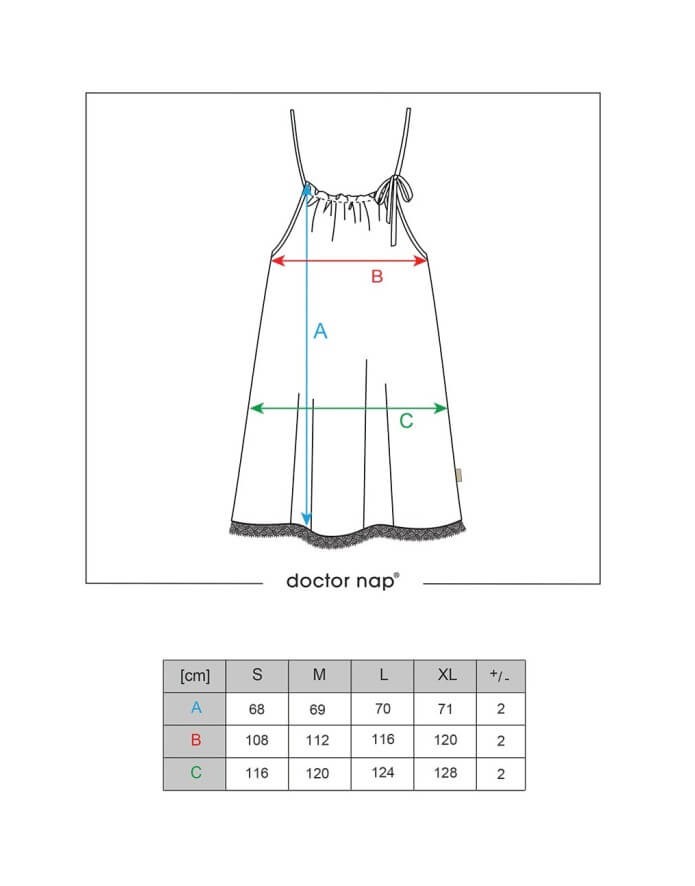 B

A

C

doctor nap®

| [cm] | S | M | L | XL | +/- |
|---|---|---|---|---|---|
| A | 68 | 69 | 70 | 71 | 2 |
| B | 108 | 112 | 116 | 120 | 2 |
| C | 116 | 120 | 124 | 128 | 2 |